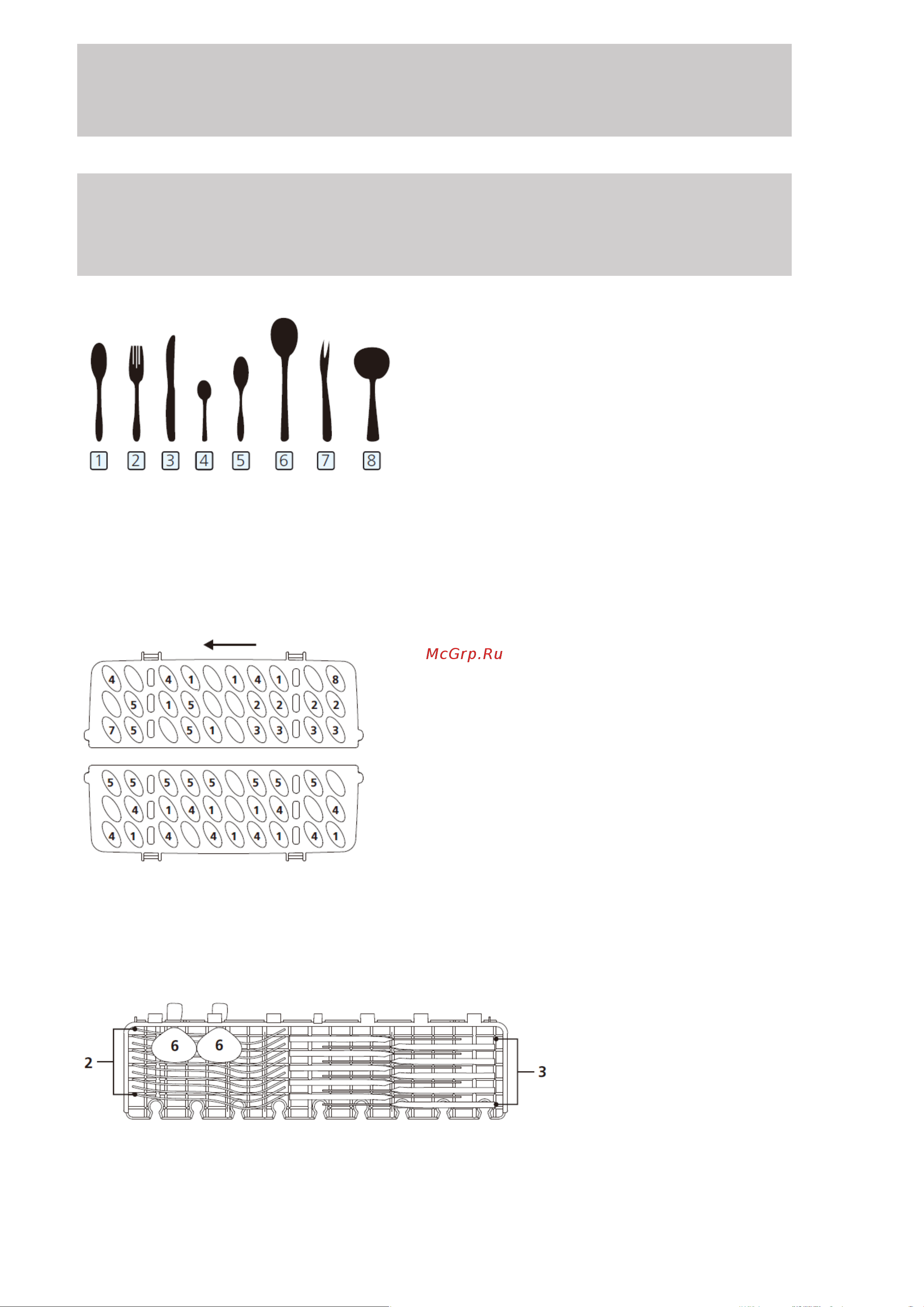 1 2 3 4 5 6 7 8

McGrp.Ru

4 4 1 1 4 1 8
5 1 5 2 2 2 2
7 5 5 1 3 3 3 3

5 5 5 5 5 5 5 5
4 1 4 1 1 4 4
4 1 4 4 1 4 1 4 1

2
6 6
3